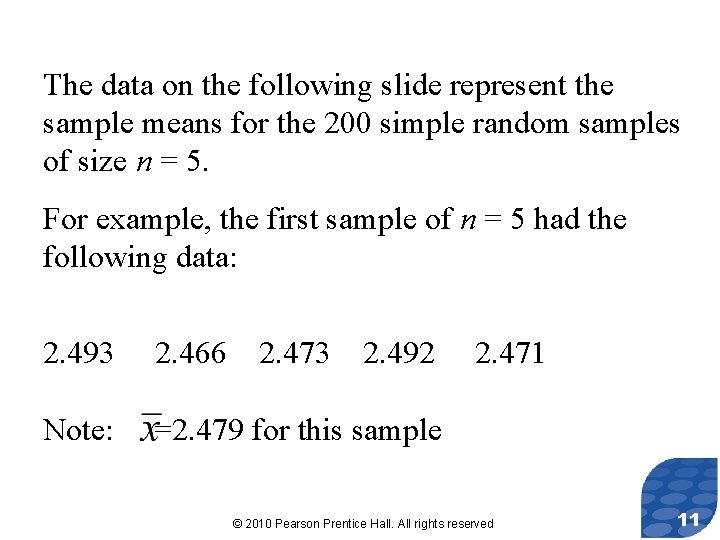 The data on the following slide represent the sample means for the 200 simple random samples of size $n = 5$.

For example, the first sample of $n = 5$ had the following data:

2.493 2.466 2.473 2.492 2.471

Note: $\bar{x}=2.479$ for this sample

© 2010 Pearson Prentice Hall. All rights reserved

11